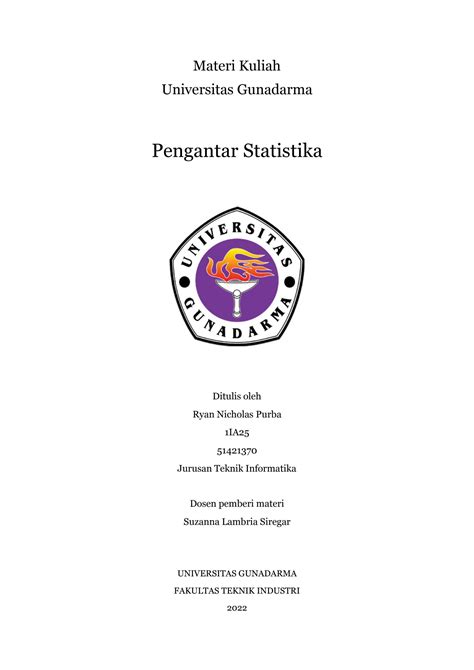 Materi Kuliah
Universitas Gunadarma

Pengantar Statistika

UNIVERSITAS
GUNADARMA

Ditulis oleh
Ryan Nicholas Purba
1IA25
51421370
Jurusan Teknik Informatika

Dosen pemberi materi
Suzanna Lambria Siregar

UNIVERSITAS GUNADARMA
FAKULTAS TEKNIK INDUSTRI
2022